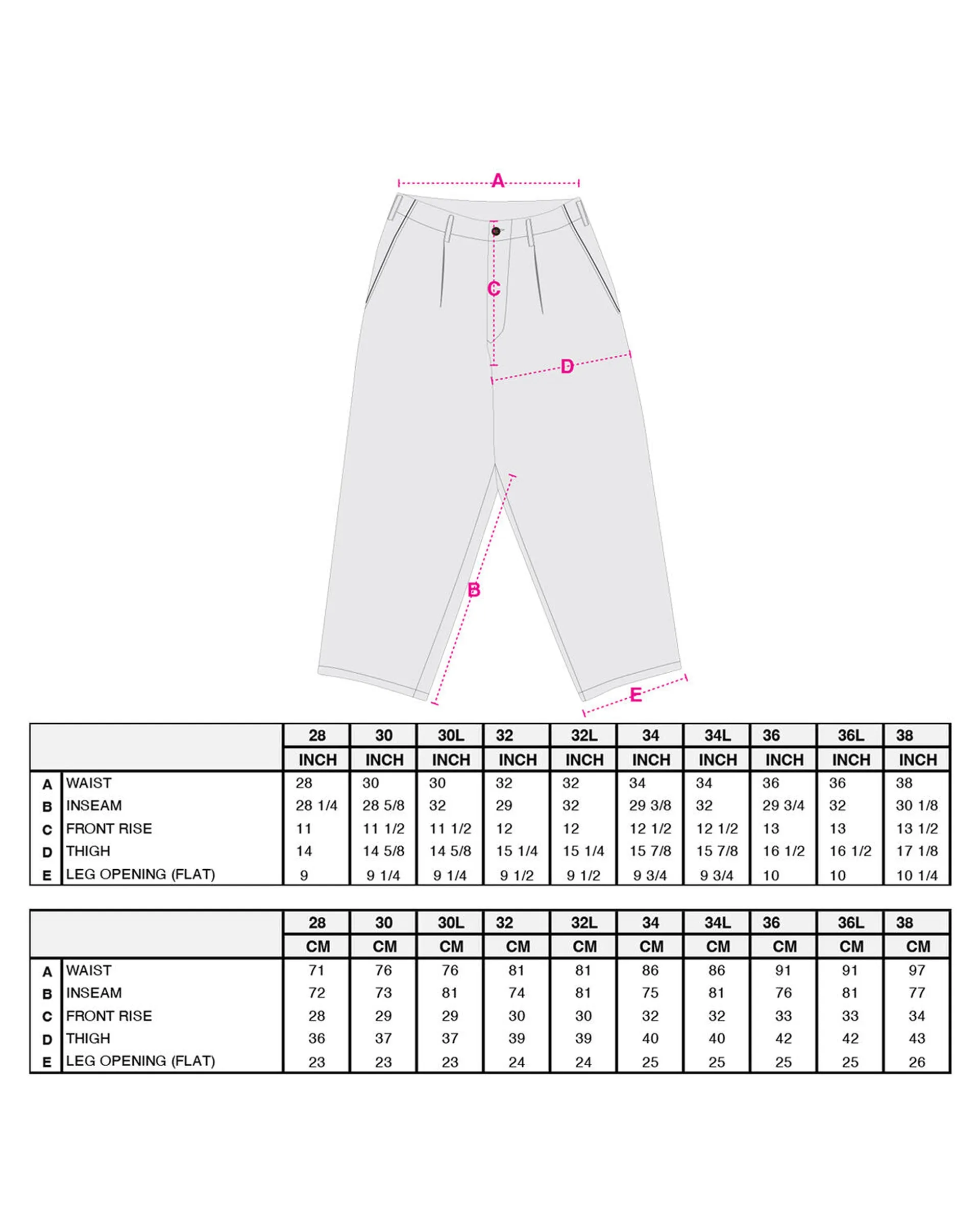 A

C

D

B

E

| | | 28 | 30 | 30L | 32 | 32L | 34 | 34L | 36 | 36L | 38 |
|---|---|---|---|---|---|---|---|---|---|---|---|
| | | INCH | INCH | INCH | INCH | INCH | INCH | INCH | INCH | INCH | INCH |
| A | WAIST | 28 | 30 | 30 | 32 | 32 | 34 | 34 | 36 | 36 | 38 |
| B | INSEAM | 28 1/4 | 28 5/8 | 32 | 29 | 32 | 29 3/8 | 32 | 29 3/4 | 32 | 30 1/8 |
| C | FRONT RISE | 11 | 11 1/2 | 11 1/2 | 12 | 12 | 12 1/2 | 12 1/2 | 13 | 13 | 13 1/2 |
| D | THIGH | 14 | 14 5/8 | 14 5/8 | 15 1/4 | 15 1/4 | 15 7/8 | 15 7/8 | 16 1/2 | 16 1/2 | 17 1/8 |
| E | LEG OPENING (FLAT) | 9 | 9 1/4 | 9 1/4 | 9 1/2 | 9 1/2 | 9 3/4 | 9 3/4 | 10 | 10 | 10 1/4 |

| | | 28 | 30 | 30L | 32 | 32L | 34 | 34L | 36 | 36L | 38 |
|---|---|---|---|---|---|---|---|---|---|---|---|
| | | CM | CM | CM | CM | CM | CM | CM | CM | CM | CM |
| A | WAIST | 71 | 76 | 76 | 81 | 81 | 86 | 86 | 91 | 91 | 97 |
| B | INSEAM | 72 | 73 | 81 | 74 | 81 | 75 | 81 | 76 | 81 | 77 |
| C | FRONT RISE | 28 | 29 | 29 | 30 | 30 | 32 | 32 | 33 | 33 | 34 |
| D | THIGH | 36 | 37 | 37 | 39 | 39 | 40 | 40 | 42 | 42 | 43 |
| E | LEG OPENING (FLAT) | 23 | 23 | 23 | 24 | 24 | 25 | 25 | 25 | 25 | 26 |